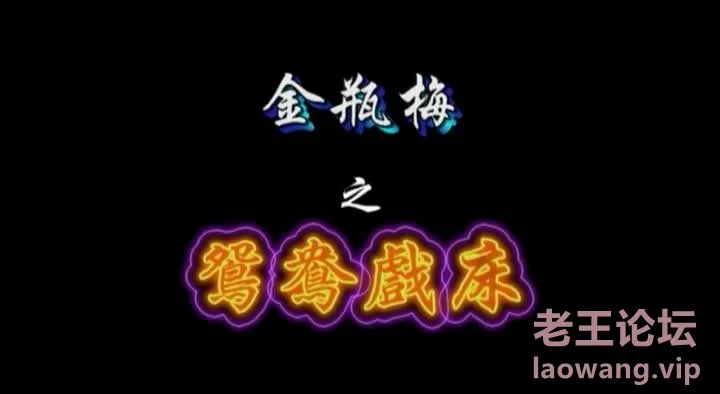 金瓶梅

之

鴛鴦戲床

老王论坛
laowang.vip